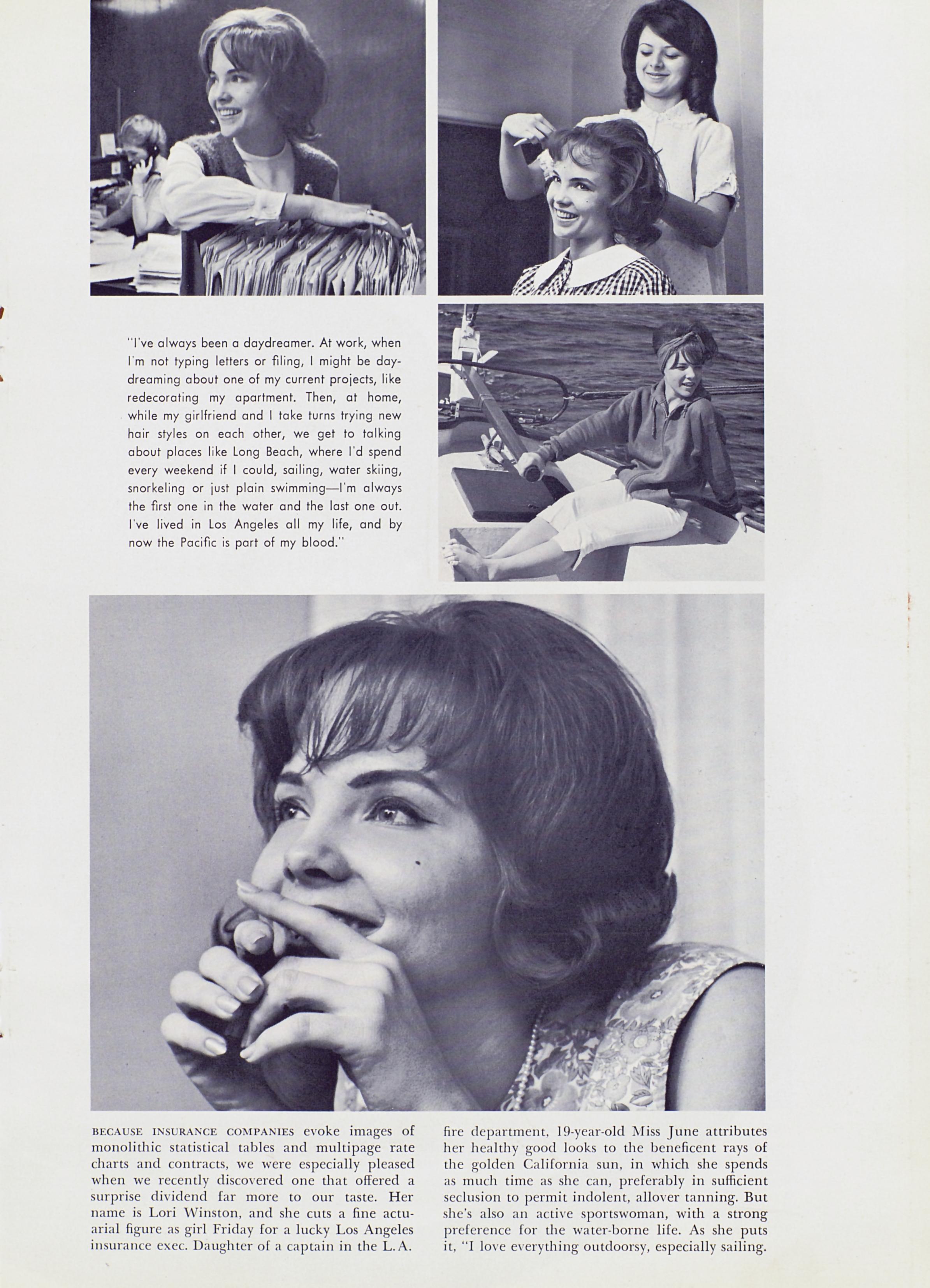 "I've always been a daydreamer. At work, when I'm not typing letters or filing, I might be daydreaming about one of my current projects, like redecorating my apartment. Then, at home, while my girlfriend and I take turns trying new hair styles on each other, we get to talking about places like Long Beach, where I'd spend every weekend if I could, sailing, water skiing, snorkeling or just plain swimming—I'm always the first one in the water and the last one out. I've lived in Los Angeles all my life, and by now the Pacific is part of my blood."

BECAUSE INSURANCE COMPANIES evoke images of monolithic statistical tables and multipage rate charts and contracts, we were especially pleased when we recently discovered one that offered a surprise dividend far more to our taste. Her name is Lori Winston, and she cuts a fine actuarial figure as girl Friday for a lucky Los Angeles insurance exec. Daughter of a captain in the L.A. fire department, 19-year-old Miss June attributes her healthy good looks to the beneficent rays of the golden California sun, in which she spends as much time as she can, preferably in sufficient seclusion to permit indolent, allover tanning. But she's also an active sportswoman, with a strong preference for the water-borne life. As she puts it, "I love everything outdoorsy, especially sailing.